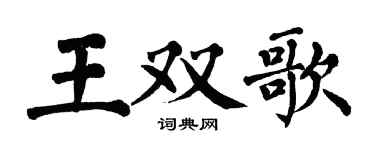 王双歌

词典网